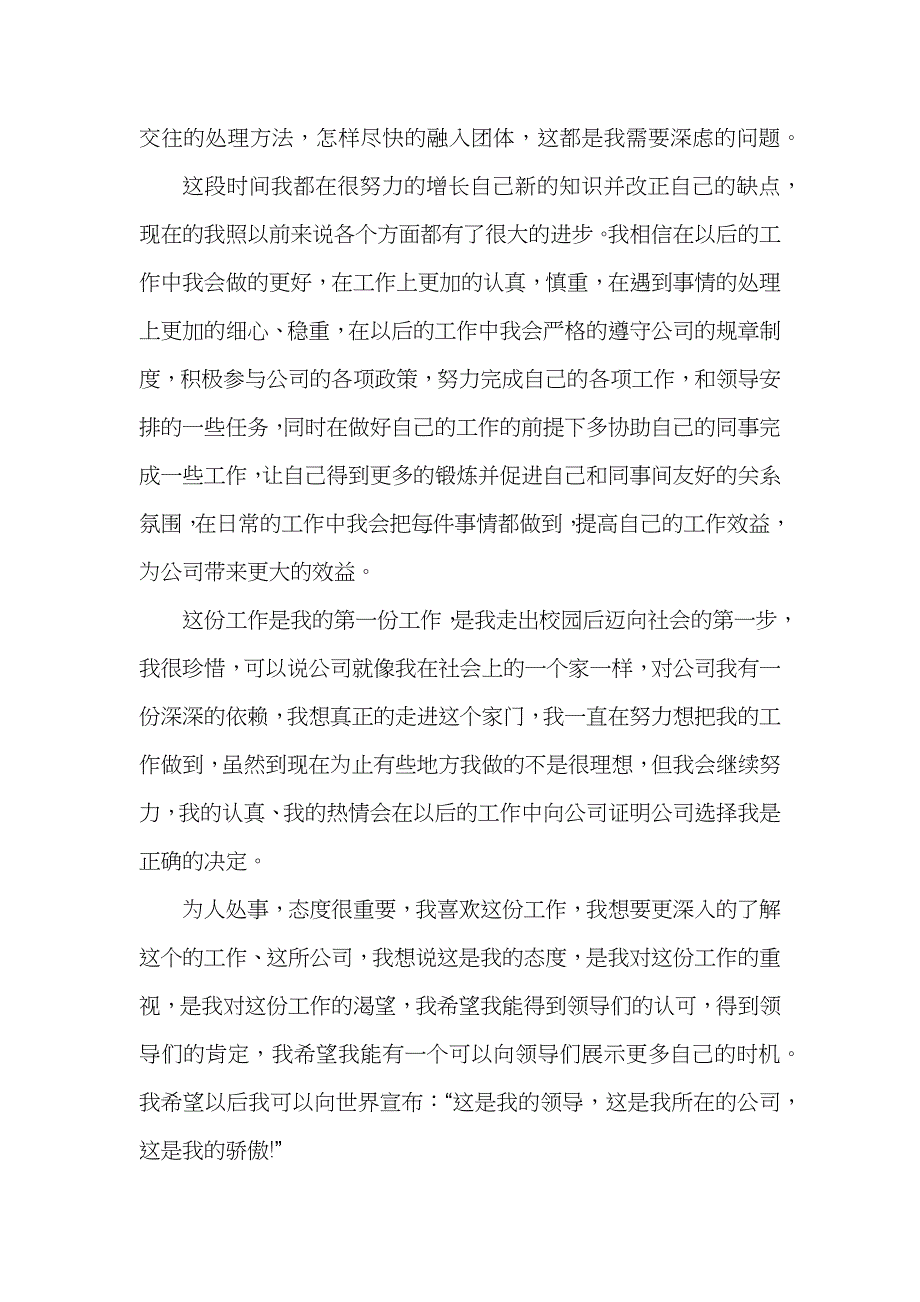 交往的处理方法，怎样尽快的融入团体，这都是我需要深虑的问题。

这段时间我都在很努力的增长自己新的知识并改正自己的缺点，现在的我照以前来说各个方面都有了很大的进步。我相信在以后的工作中我会做的更好，在工作上更加的认真，慎重，在遇到事情的处理上更加的细心、稳重，在以后的工作中我会严格的遵守公司的规章制度，积极参与公司的各项政策，努力完成自己的各项工作，和领导安排的一些任务，同时在做好自己的工作的前提下多协助自己的同事完成一些工作，让自己得到更多的锻炼并促进自己和同事间友好的关系氛围，在日常的工作中我会把每件事情都做到，提高自己的工作效益，为公司带来更大的效益。

这份工作是我的第一份工作，是我走出校园后迈向社会的第一步，我很珍惜，可以说公司就像我在社会上的一个家一样，对公司我有一份深深的依赖，我想真正的走进这个家门，我一直在努力想把我的工作做到，虽然到现在为止有些地方我做的不是很理想，但我会继续努力，我的认真、我的热情会在以后的工作中向公司证明公司选择我是正确的决定。

为人处事，态度很重要，我喜欢这份工作，我想要更深入的了解这个的工作、这所公司，我想说这是我的态度，是我对这份工作的重视，是我对这份工作的渴望，我希望我能得到领导们的认可，得到领导们的肯定，我希望我能有一个可以向领导们展示更多自己的时机。我希望以后我可以向世界宣布：“这是我的领导，这是我所在的公司，这是我的骄傲!”